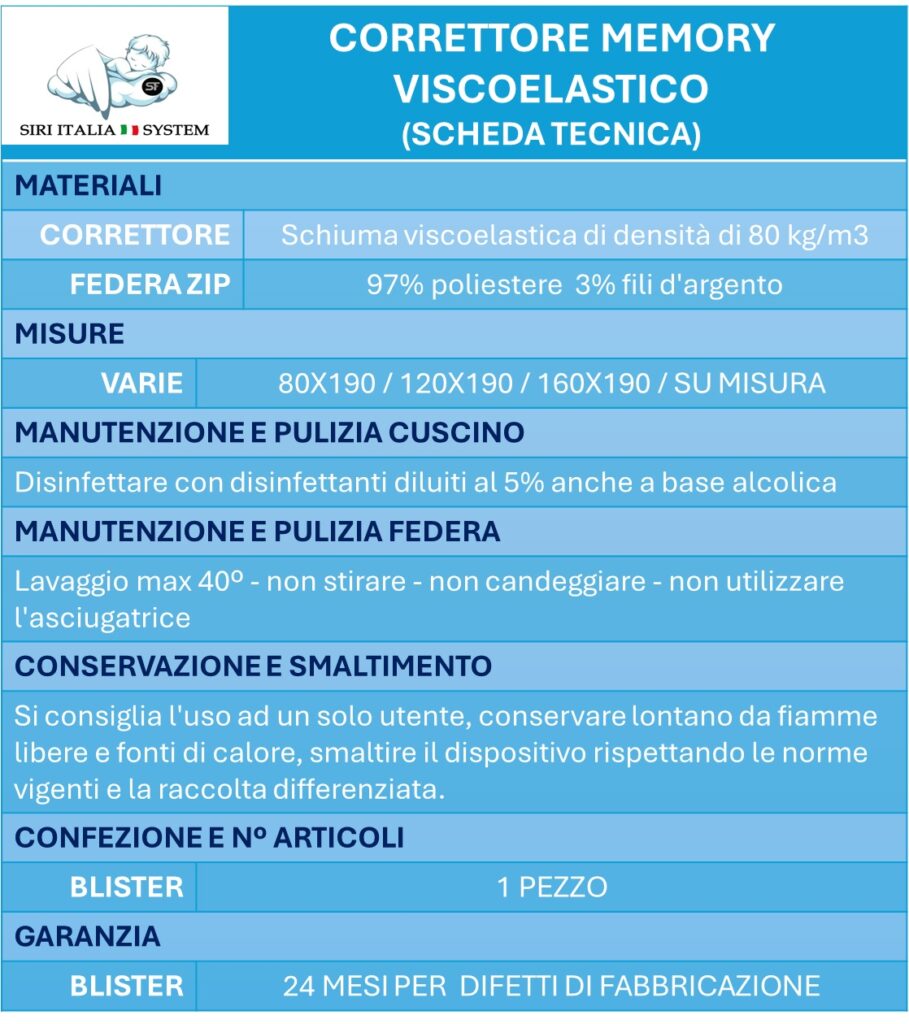 SF
SIRI ITALIA SYSTEM

CORRETTORE MEMORY VISCOELASTICO
(SCHEDA TECNICA)

MATERIALI

| CORRETTORE | Schiuma viscoelastica di densità di 80 kg/m3 |
|---|---|
| FEDERA ZIP | 97% poliestere 3% fili d'argento |

MISURE

| VARIE | 80X190 / 120X190 / 160X190 / SU MISURA |
|---|---|

MANUTENZIONE E PULIZIA CUSCINO

Disinfettare con disinfettanti diluiti al 5% anche a base alcolica

MANUTENZIONE E PULIZIA FEDERA

Lavaggio max 40º - non stirare - non candeggiare - non utilizzare l'asciugatrice

CONSERVAZIONE E SMALTIMENTO

Si consiglia l'uso ad un solo utente, conservare lontano da fiamme libere e fonti di calore, smaltire il dispositivo rispettando le norme vigenti e la raccolta differenziata.

CONFEZIONE E Nº ARTICOLI

| BLISTER | 1 PEZZO |
|---|---|

GARANZIA

| BLISTER | 24 MESI PER DIFETTI DI FABBRICAZIONE |
|---|---|